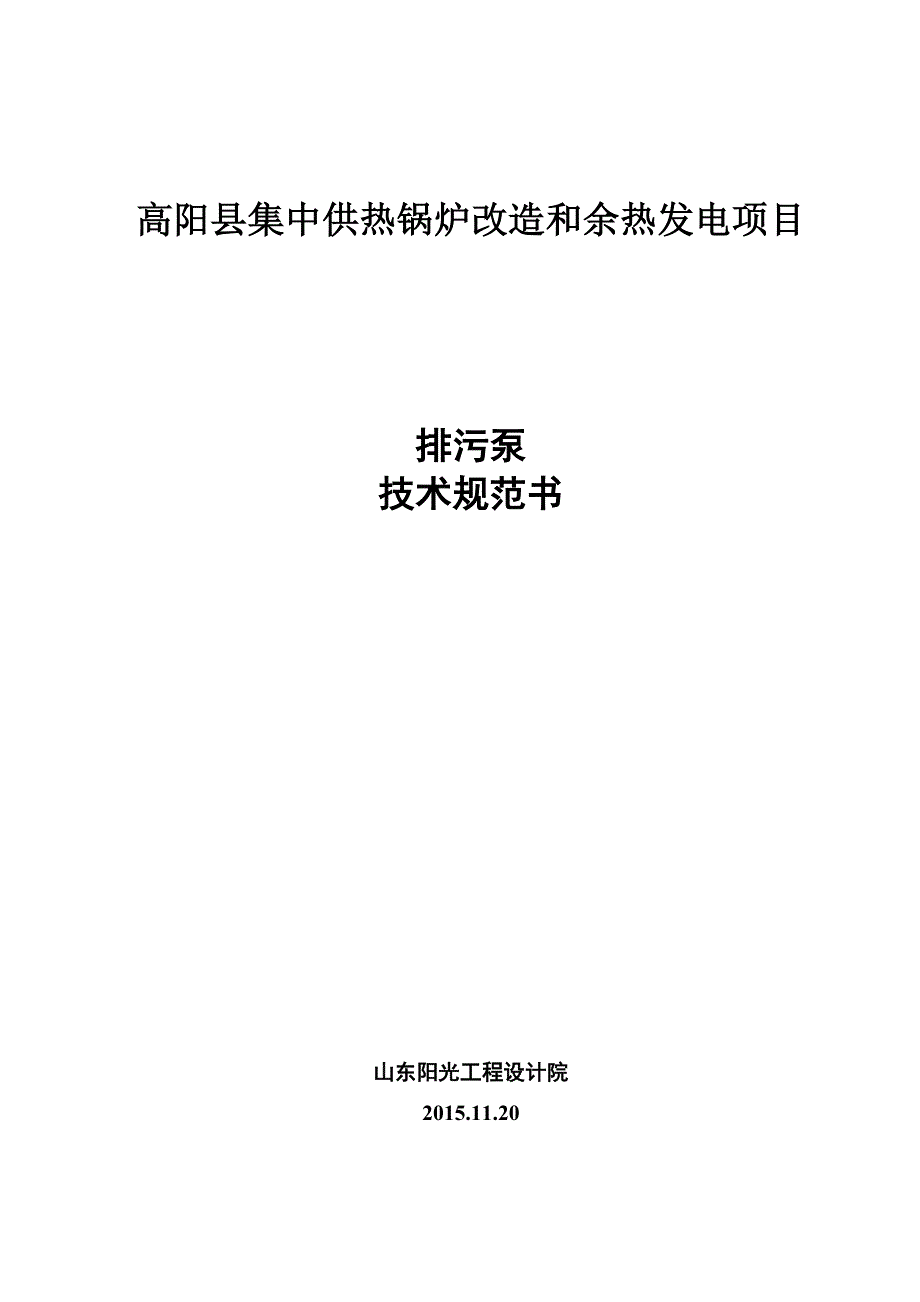 高阳县集中供热锅炉改造和余热发电项目

排污泵
技术规范书

山东阳光工程设计院
2015.11.20